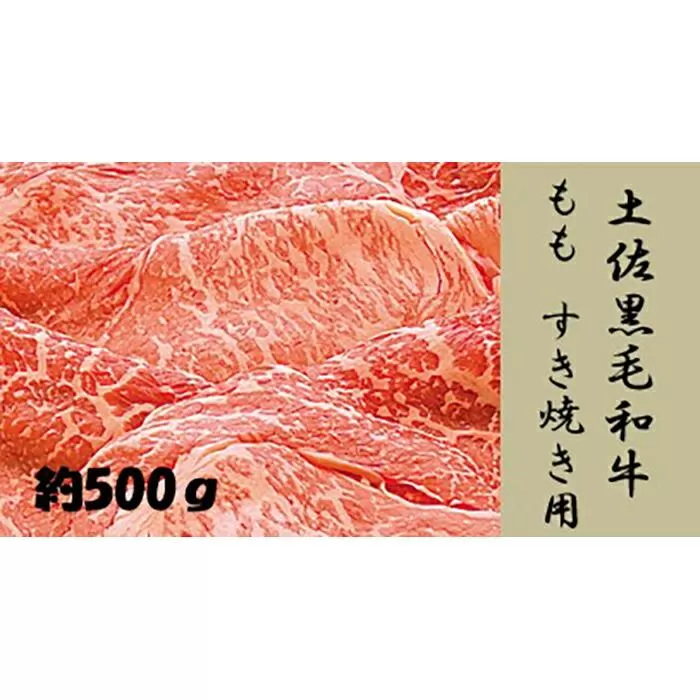 土佐黒毛和牛

もも　すき焼き用

約500ｇ